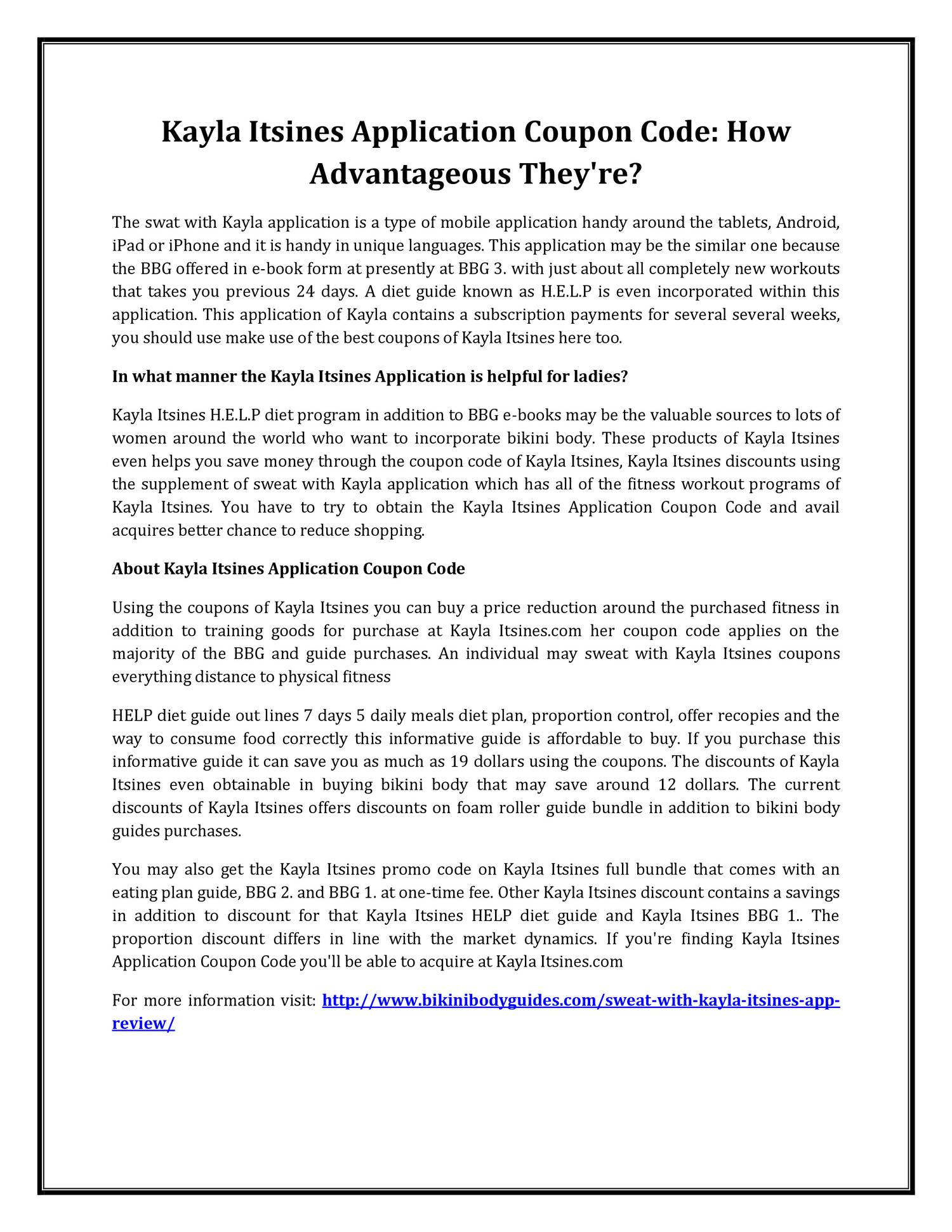 Kayla Itsines Application Coupon Code: How Advantageous They're?

The swat with Kayla application is a type of mobile application handy around the tablets, Android, iPad or iPhone and it is handy in unique languages. This application may be the similar one because the BBG offered in e-book form at presently at BBG 3. with just about all completely new workouts that takes you previous 24 days. A diet guide known as H.E.L.P is even incorporated within this application. This application of Kayla contains a subscription payments for several several weeks, you should use make use of the best coupons of Kayla Itsines here too.

In what manner the Kayla Itsines Application is helpful for ladies?

Kayla Itsines H.E.L.P diet program in addition to BBG e-books may be the valuable sources to lots of women around the world who want to incorporate bikini body. These products of Kayla Itsines even helps you save money through the coupon code of Kayla Itsines, Kayla Itsines discounts using the supplement of sweat with Kayla application which has all of the fitness workout programs of Kayla Itsines. You have to try to obtain the Kayla Itsines Application Coupon Code and avail acquires better chance to reduce shopping.

About Kayla Itsines Application Coupon Code

Using the coupons of Kayla Itsines you can buy a price reduction around the purchased fitness in addition to training goods for purchase at Kayla Itsines.com her coupon code applies on the majority of the BBG and guide purchases. An individual may sweat with Kayla Itsines coupons everything distance to physical fitness

HELP diet guide out lines 7 days 5 daily meals diet plan, proportion control, offer recopies and the way to consume food correctly this informative guide is affordable to buy. If you purchase this informative guide it can save you as much as 19 dollars using the coupons. The discounts of Kayla Itsines even obtainable in buying bikini body that may save around 12 dollars. The current discounts of Kayla Itsines offers discounts on foam roller guide bundle in addition to bikini body guides purchases.

You may also get the Kayla Itsines promo code on Kayla Itsines full bundle that comes with an eating plan guide, BBG 2. and BBG 1. at one-time fee. Other Kayla Itsines discount contains a savings in addition to discount for that Kayla Itsines HELP diet guide and Kayla Itsines BBG 1.. The proportion discount differs in line with the market dynamics. If you're finding Kayla Itsines Application Coupon Code you'll be able to acquire at Kayla Itsines.com

For more information visit: http://www.bikinibodyguides.com/sweat-with-kayla-itsines-app-review/